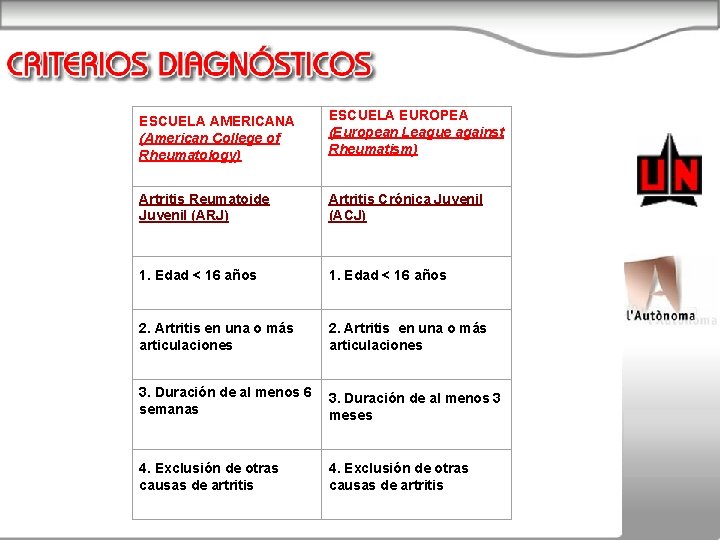 CRITERIOS DIAGNÓSTICOS

| ESCUELA AMERICANA (American College of Rheumatology) | ESCUELA EUROPEA (European League against Rheumatism) |
|---|---|
| Artritis Reumatoide Juvenil (ARJ) | Artritis Crónica Juvenil (ACJ) |
| 1. Edad < 16 años | 1. Edad < 16 años |
| 2. Artritis en una o más articulaciones | 2. Artritis en una o más articulaciones |
| 3. Duración de al menos 6 semanas | 3. Duración de al menos 3 meses |
| 4. Exclusión de otras causas de artritis | 4. Exclusión de otras causas de artritis |

UN

l'Autònoma